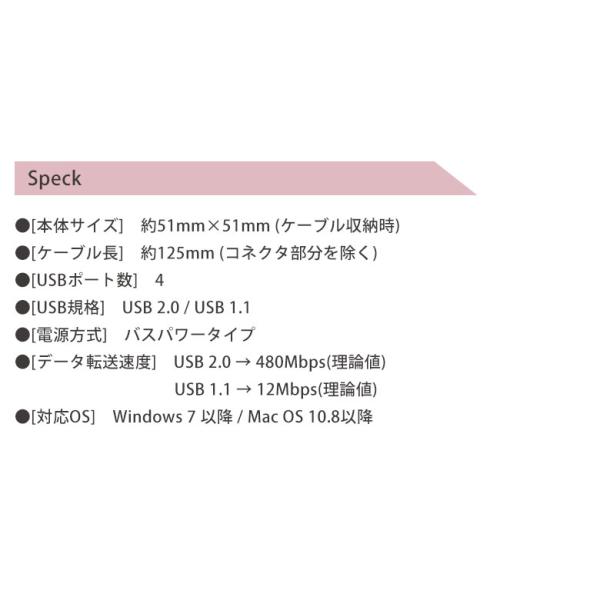 Speck

●[本体サイズ] 約51mm×51mm (ケーブル収納時)
●[ケーブル長] 約125mm (コネクタ部分を除く)
●[USBポート数] 4
●[USB規格] USB 2.0 / USB 1.1
●[電源方式] バスパワータイプ
●[データ転送速度] USB 2.0 → 480Mbps(理論値)
USB 1.1 → 12Mbps(理論値)
●[対応OS] Windows 7 以降 / Mac OS 10.8以降